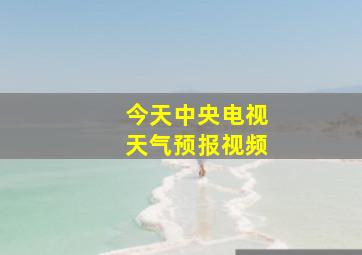 今天中央电视
天气预报视频